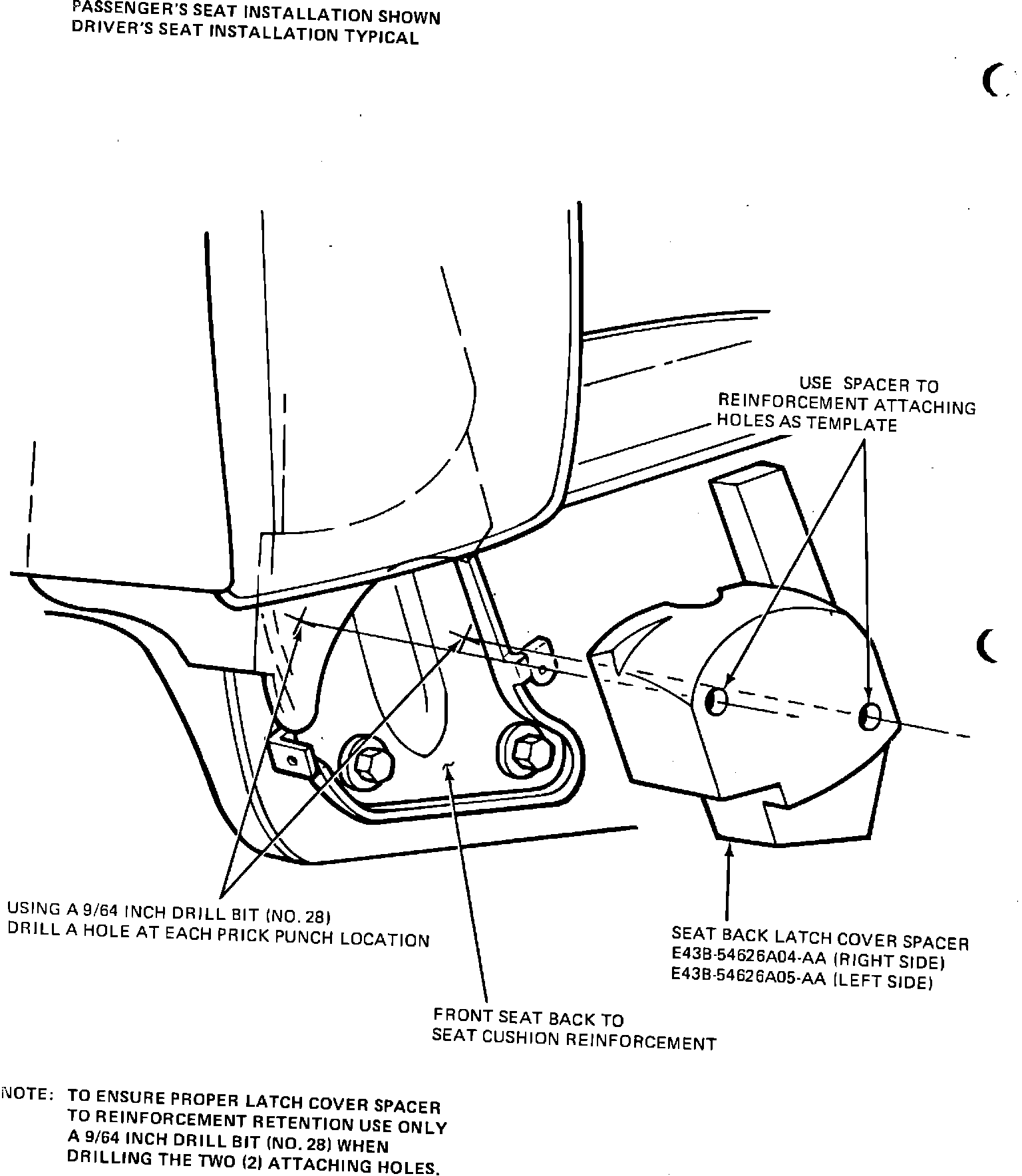 PASSENGER'S SEAT INSTALLATION SHOWN
DRIVER'S SEAT INSTALLATION TYPICAL

USE SPACER TO REINFORCEMENT ATTACHING HOLES AS TEMPLATE

USING A 9/64 INCH DRILL BIT (NO. 28) DRILL A HOLE AT EACH PRICK PUNCH LOCATION

SEAT BACK LATCH COVER SPACER
E43B-54626A04-AA (RIGHT SIDE)
E43B-54626A05-AA (LEFT SIDE)

FRONT SEAT BACK TO SEAT CUSHION REINFORCEMENT

NOTE: TO ENSURE PROPER LATCH COVER SPACER TO REINFORCEMENT RETENTION USE ONLY A 9/64 INCH DRILL BIT (NO. 28) WHEN DRILLING THE TWO (2) ATTACHING HOLES.